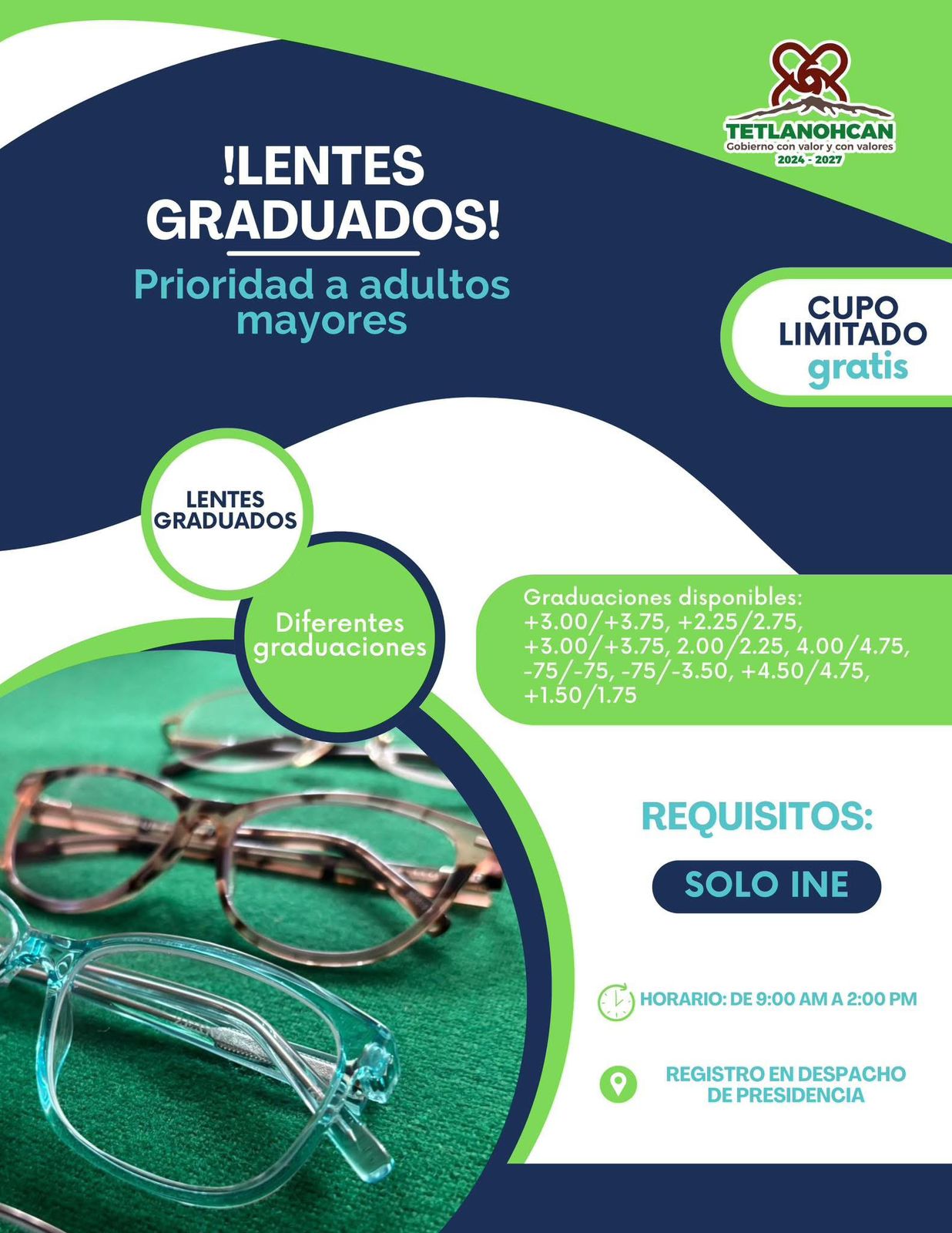 TETLANOHCAN
Gobierno con valor y con valores
2024 - 2027

!LENTES GRADUADOS!

Prioridad a adultos mayores

CUPO LIMITADO
gratis

LENTES GRADUADOS

Diferentes graduaciones

Graduaciones disponibles: +3.00/+3.75, +2.25/2.75, +3.00/+3.75, 2.00/2.25, 4.00/4.75, -75/-75, -75/-3.50, +4.50/4.75, +1.50/1.75

REQUISITOS:

SOLO INE

HORARIO: DE 9:00 AM A 2:00 PM

REGISTRO EN DESPACHO DE PRESIDENCIA